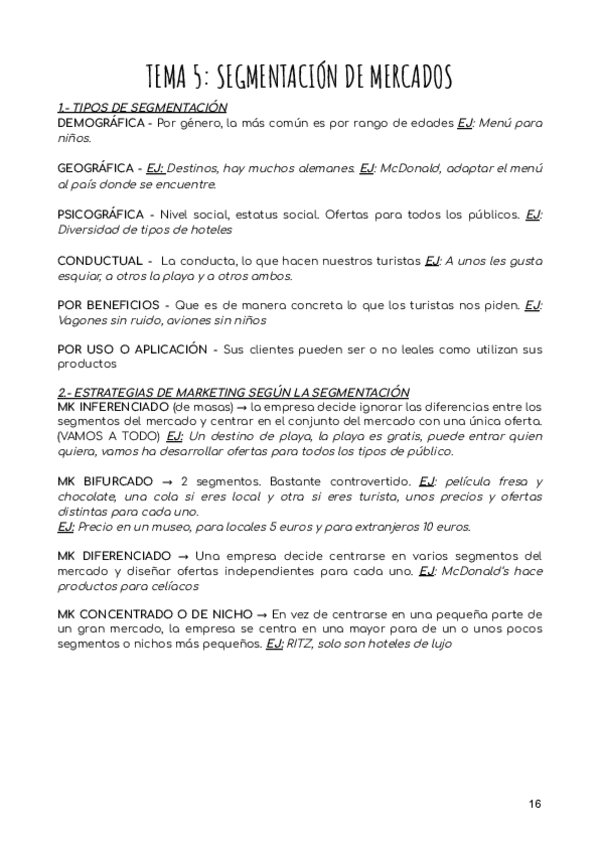 TEMA 5: SEGMENTACIÓN DE MERCADOS

1.- TIPOS DE SEGMENTACIÓN
DEMOGRÁFICA - Por género, la más común es por rango de edades EJ: Menú para niños.

GEOGRÁFICA - EJ: Destinos, hay muchos alemanes. EJ: McDonald, adaptar el menú al país donde se encuentre.

PSICOGRÁFICA - Nivel social, estatus social. Ofertas para todos los públicos. EJ: Diversidad de tipos de hoteles

CONDUCTUAL - La conducta, lo que hacen nuestros turistas EJ: A unos les gusta esquiar, a otros la playa y a otros ambos.

POR BENEFICIOS - Que es de manera concreta lo que los turistas nos piden. EJ: Vagones sin ruido, aviones sin niños

POR USO O APLICACIÓN - Sus clientes pueden ser o no leales como utilizan sus productos

2.- ESTRATEGIAS DE MARKETING SEGÚN LA SEGMENTACIÓN
MK INFERENCIADO (de masas) → la empresa decide ignorar las diferencias entre los segmentos del mercado y centrar en el conjunto del mercado con una única oferta. (VAMOS A TODO) EJ: Un destino de playa, la playa es gratis, puede entrar quien quiera, vamos ha desarrollar ofertas para todos los tipos de público.

MK BIFURCADO → 2 segmentos. Bastante controvertido. EJ: película fresa y chocolate, una cola si eres local y otra si eres turista, unos precios y ofertas distintas para cada uno.
EJ: Precio en un museo, para locales 5 euros y para extranjeros 10 euros.

MK DIFERENCIADO → Una empresa decide centrarse en varios segmentos del mercado y diseñar ofertas independientes para cada uno. EJ: McDonald's hace productos para celíacos

MK CONCENTRADO O DE NICHO → En vez de centrarse en una pequeña parte de un gran mercado, la empresa se centra en una mayor para de un o unos pocos segmentos o nichos más pequeños. EJ: RITZ, solo son hoteles de lujo

16